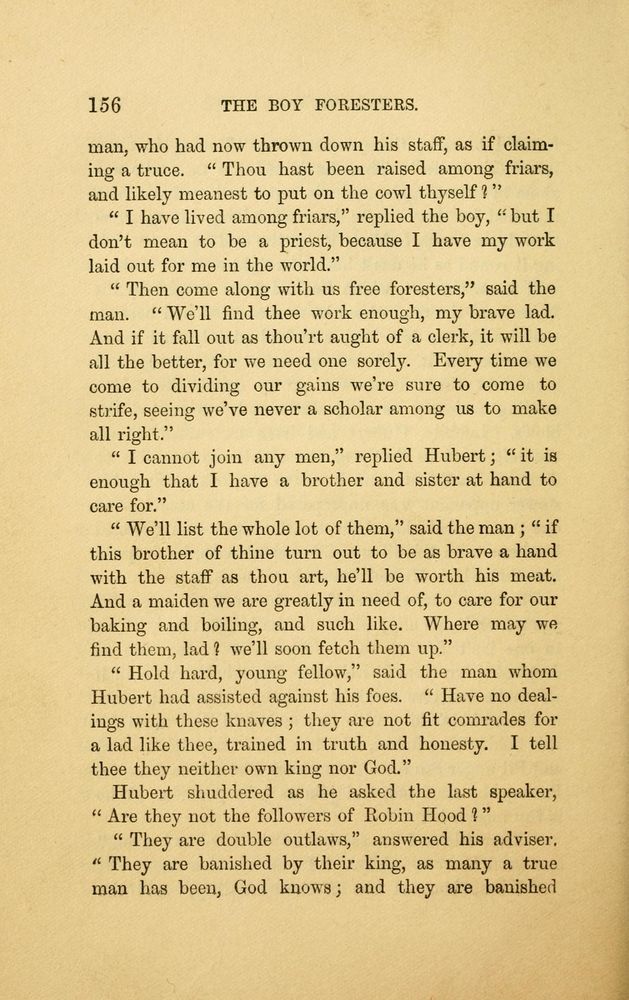 156 THE BOY FORESTERS.

man, who had now thrown down his staff, as if claiming a truce. "Thou hast been raised among friars, and likely meanest to put on the cowl thyself?"

"I have lived among friars," replied the boy, "but I don't mean to be a priest, because I have my work laid out for me in the world."

"Then come along with us free foresters," said the man. "We'll find thee work enough, my brave lad. And if it fall out as thou'rt aught of a clerk, it will be all the better, for we need one sorely. Every time we come to dividing our gains we're sure to come to strife, seeing we've never a scholar among us to make all right."

"I cannot join any men," replied Hubert; "it is enough that I have a brother and sister at hand to care for."

"We'll list the whole lot of them," said the man; "if this brother of thine turn out to be as brave a hand with the staff as thou art, he'll be worth his meat. And a maiden we are greatly in need of, to care for our baking and boiling, and such like. Where may we find them, lad? we'll soon fetch them up."

"Hold hard, young fellow," said the man whom Hubert had assisted against his foes. "Have no dealings with these knaves; they are not fit comrades for a lad like thee, trained in truth and honesty. I tell thee they neither own king nor God."

Hubert shuddered as he asked the last speaker, "Are they not the followers of Robin Hood?"

"They are double outlaws," answered his adviser. "They are banished by their king, as many a true man has been, God knows; and they are banished